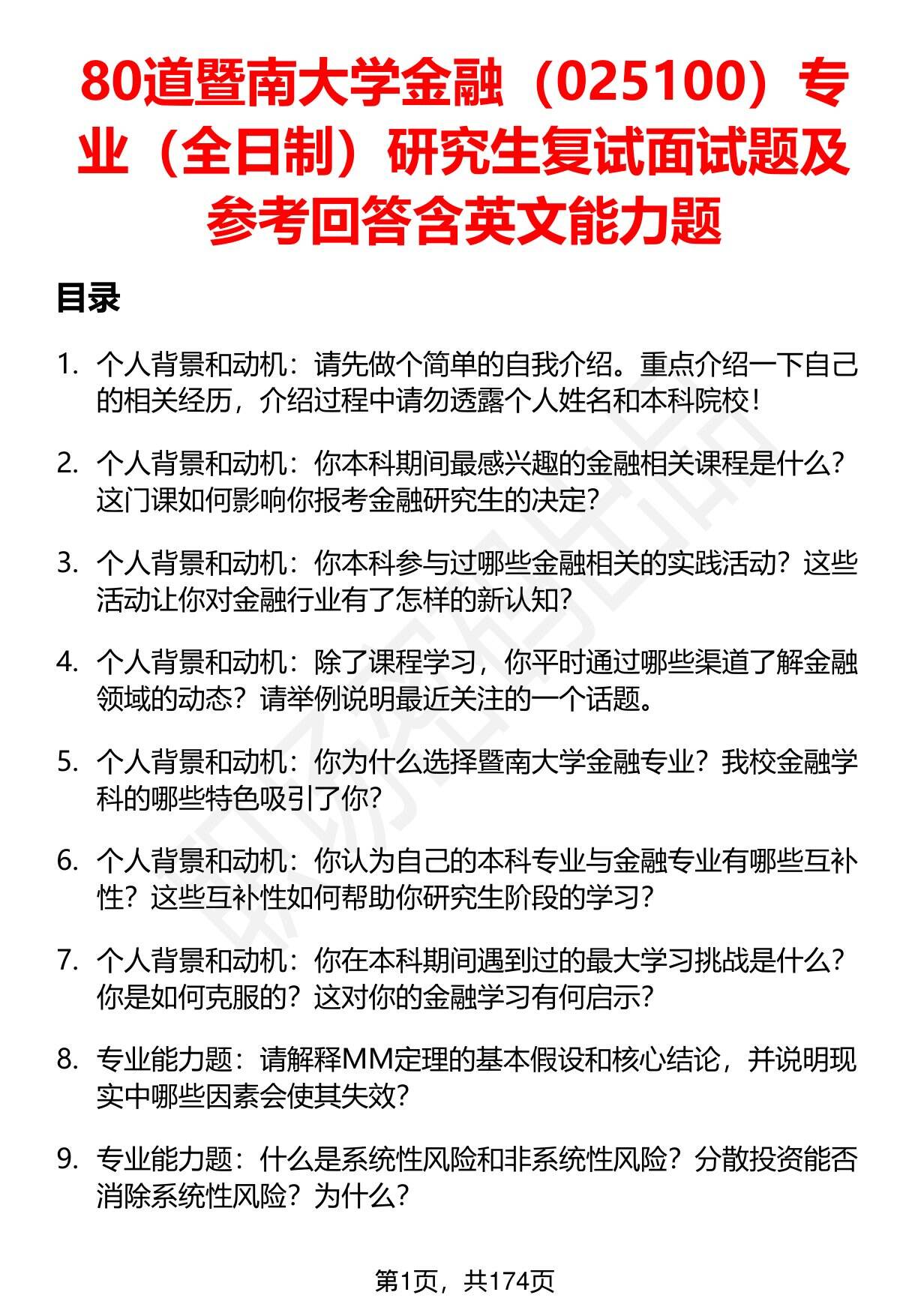 80道暨南大学金融（025100）专业（全日制）研究生复试面试题及参考回答含英文能力题

目录

1. 个人背景和动机：请先做个简单的自我介绍。重点介绍一下自己的相关经历，介绍过程中请勿透露个人姓名和本科院校！

2. 个人背景和动机：你本科期间最感兴趣的金融相关课程是什么？这门课如何影响你报考金融研究生的决定？

3. 个人背景和动机：你本科参与过哪些金融相关的实践活动？这些活动让你对金融行业有了怎样的新认知？

4. 个人背景和动机：除了课程学习，你平时通过哪些渠道了解金融领域的动态？请举例说明最近关注的一个话题。

5. 个人背景和动机：你为什么选择暨南大学金融专业？我校金融学科的哪些特色吸引了你？

6. 个人背景和动机：你认为自己的本科专业与金融专业有哪些互补性？这些互补性如何帮助你研究生阶段的学习？

7. 个人背景和动机：你在本科期间遇到过的最大学习挑战是什么？你是如何克服的？这对你的金融学习有何启示？

8. 专业能力题：请解释MM定理的基本假设和核心结论，并说明现实中哪些因素会使其失效？

9. 专业能力题：什么是系统性风险和非系统性风险？分散投资能否消除系统性风险？为什么？

第1页，共174页